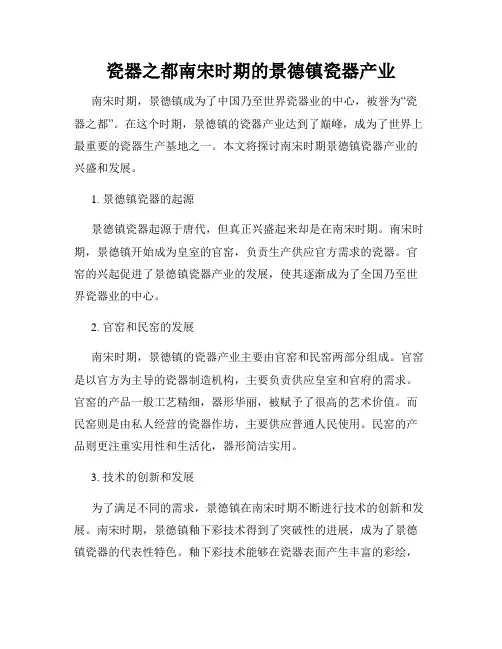 瓷器之都南宋时期的景德镇瓷器产业

南宋时期，景德镇成为了中国乃至世界瓷器业的中心，被誉为“瓷器之都”。在这个时期，景德镇的瓷器产业达到了巅峰，成为了世界上最重要的瓷器生产基地之一。本文将探讨南宋时期景德镇瓷器产业的兴盛和发展。

1. 景德镇瓷器的起源

景德镇瓷器起源于唐代，但真正兴盛起来却是在南宋时期。南宋时期，景德镇开始成为皇室的官窑，负责生产供应官方需求的瓷器。官窑的兴起促进了景德镇瓷器产业的发展，使其逐渐成为了全国乃至世界瓷器业的中心。

2. 官窑和民窑的发展

南宋时期，景德镇的瓷器产业主要由官窑和民窑两部分组成。官窑是以官方为主导的瓷器制造机构，主要负责供应皇室和官府的需求。官窑的产品一般工艺精细，器形华丽，被赋予了很高的艺术价值。而民窑则是由私人经营的瓷器作坊，主要供应普通人民使用。民窑的产品则更注重实用性和生活化，器形简洁实用。

3. 技术的创新和发展

为了满足不同的需求，景德镇在南宋时期不断进行技术的创新和发展。南宋时期，景德镇釉下彩技术得到了突破性的进展，成为了景德镇瓷器的代表性特色。釉下彩技术能够在瓷器表面产生丰富的彩绘，